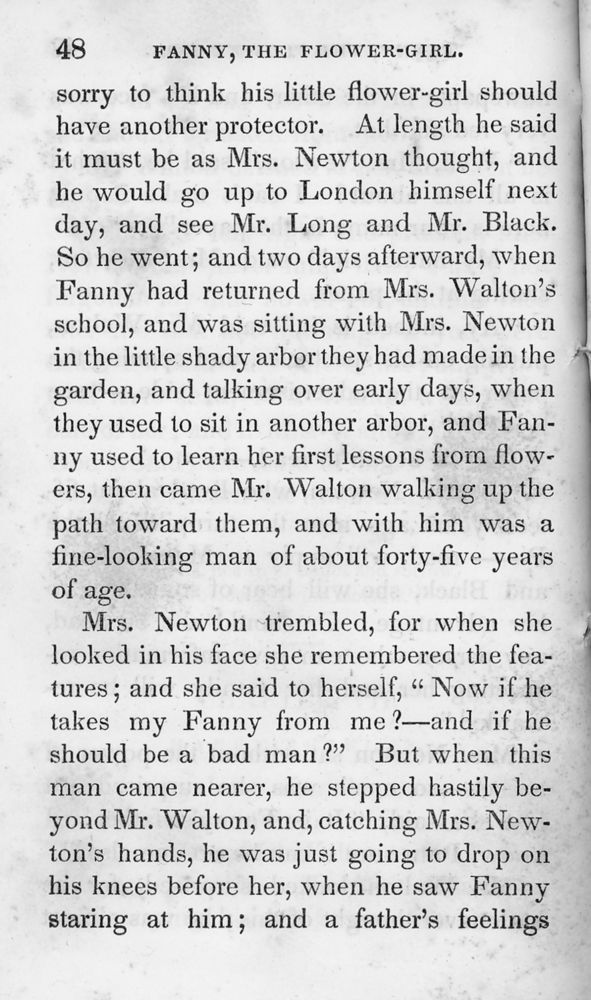 48 FANNY, THE FLOWER-GIRL.

sorry to think his little flower-girl should have another protector. At length he said it must be as Mrs. Newton thought, and he would go up to London himself next day, and see Mr. Long and Mr. Black. So he went; and two days afterward, when Fanny had returned from Mrs. Walton's school, and was sitting with Mrs. Newton in the little shady arbor they had made in the garden, and talking over early days, when they used to sit in another arbor, and Fanny used to learn her first lessons from flowers, then came Mr. Walton walking up the path toward them, and with him was a fine-looking man of about forty-five years of age.

Mrs. Newton trembled, for when she looked in his face she remembered the features; and she said to herself, "Now if he takes my Fanny from me?—and if he should be a bad man?" But when this man came nearer, he stepped hastily beyond Mr. Walton, and, catching Mrs. Newton's hands, he was just going to drop on his knees before her, when he saw Fanny staring at him; and a father's feelings